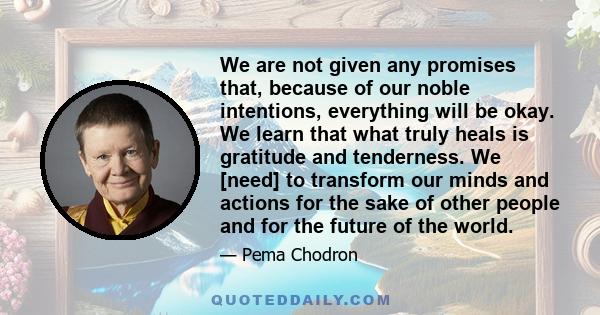 We are not given any promises that, because of our noble intentions, everything will be okay. We learn that what truly heals is gratitude and tenderness. We [need] to transform our minds and actions for the sake of other people and for the future of the world.

— Pema Chodron

QUOTEDDAILY.COM